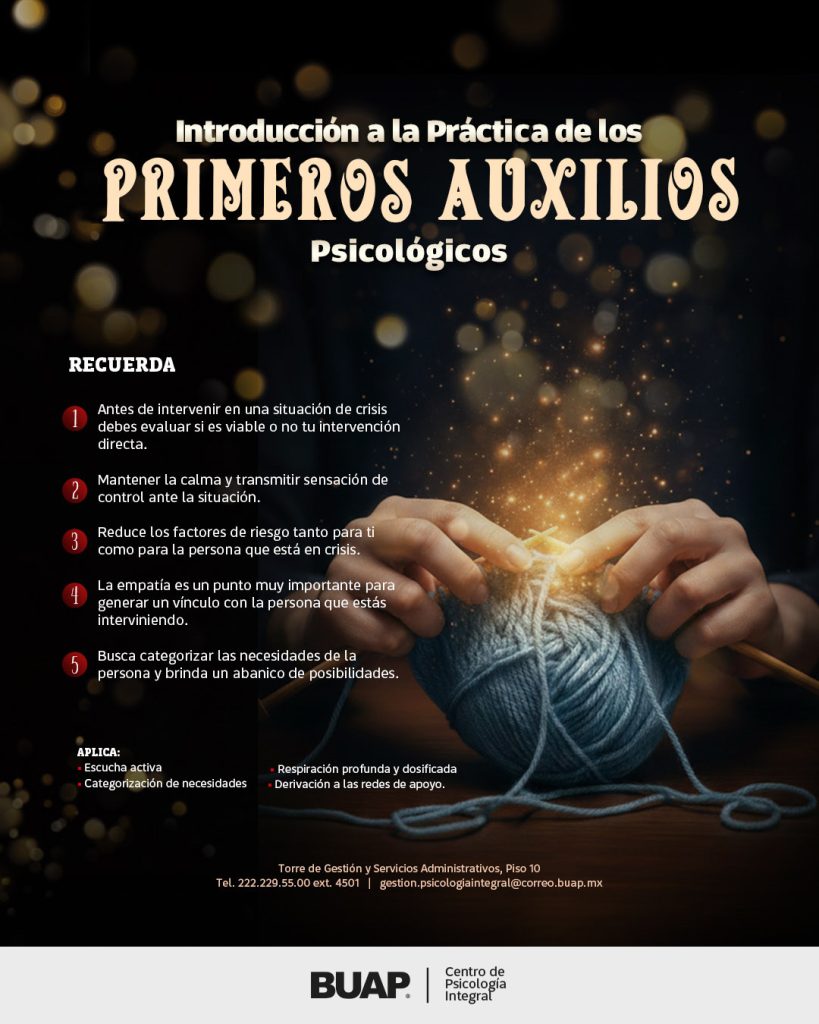 Introducción a la Práctica de los
PRIMEROS AUXILIOS
Psicológicos

RECUERDA

1 Antes de intervenir en una situación de crisis debes evaluar si es viable o no tu intervención directa.

2 Mantener la calma y transmitir sensación de control ante la situación.

3 Reduce los factores de riesgo tanto para ti como para la persona que está en crisis.

4 La empatía es un punto muy importante para generar un vínculo con la persona que estás interviniendo.

5 Busca categorizar las necesidades de la persona y brinda un abanico de posibilidades.

APLICA:
• Escucha activa
• Categorización de necesidades
• Respiración profunda y dosificada
• Derivación a las redes de apoyo.

Torre de Gestión y Servicios Administrativos, Piso 10
Tel. 222.229.55.00 ext. 4501 | gestion.psicologiaintegral@correo.buap.mx

BUAP
Centro de
Psicología
Integral